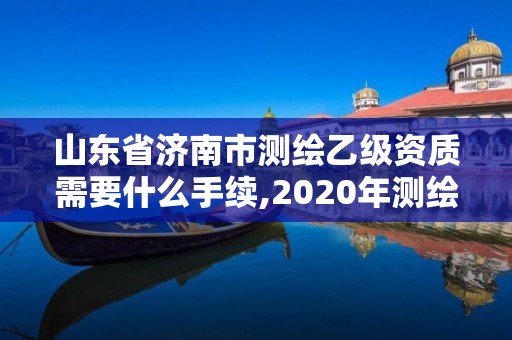 山东省济南市测绘乙级资质需要什么手续,2020年测绘